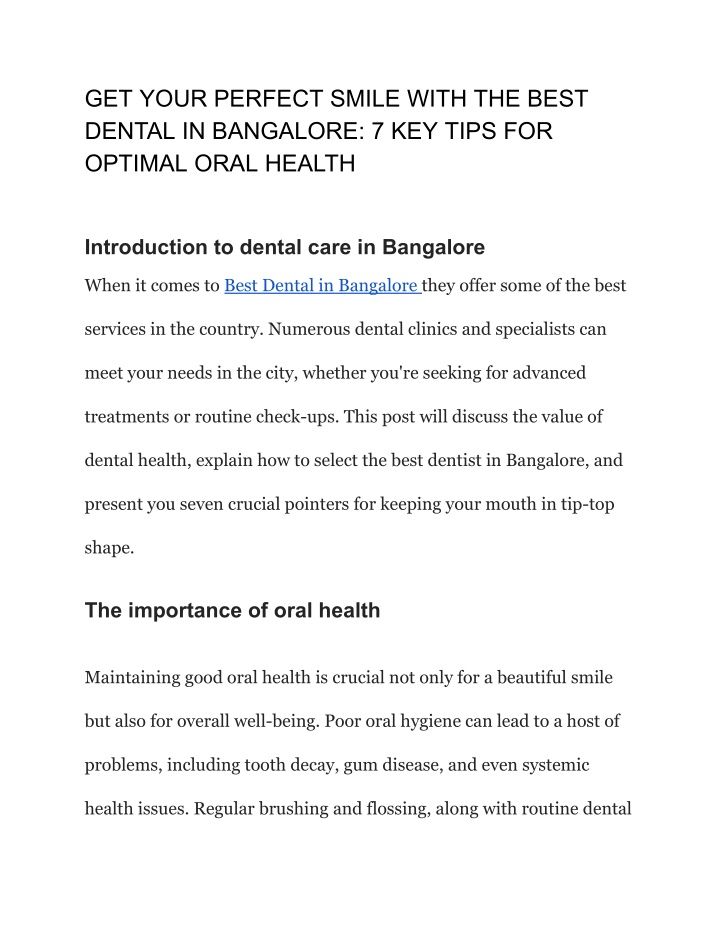 GET YOUR PERFECT SMILE WITH THE BEST DENTAL IN BANGALORE: 7 KEY TIPS FOR OPTIMAL ORAL HEALTH

Introduction to dental care in Bangalore

When it comes to Best Dental in Bangalore they offer some of the best services in the country. Numerous dental clinics and specialists can meet your needs in the city, whether you're seeking for advanced treatments or routine check-ups. This post will discuss the value of dental health, explain how to select the best dentist in Bangalore, and present you seven crucial pointers for keeping your mouth in tip-top shape.

The importance of oral health

Maintaining good oral health is crucial not only for a beautiful smile but also for overall well-being. Poor oral hygiene can lead to a host of problems, including tooth decay, gum disease, and even systemic health issues. Regular brushing and flossing, along with routine dental